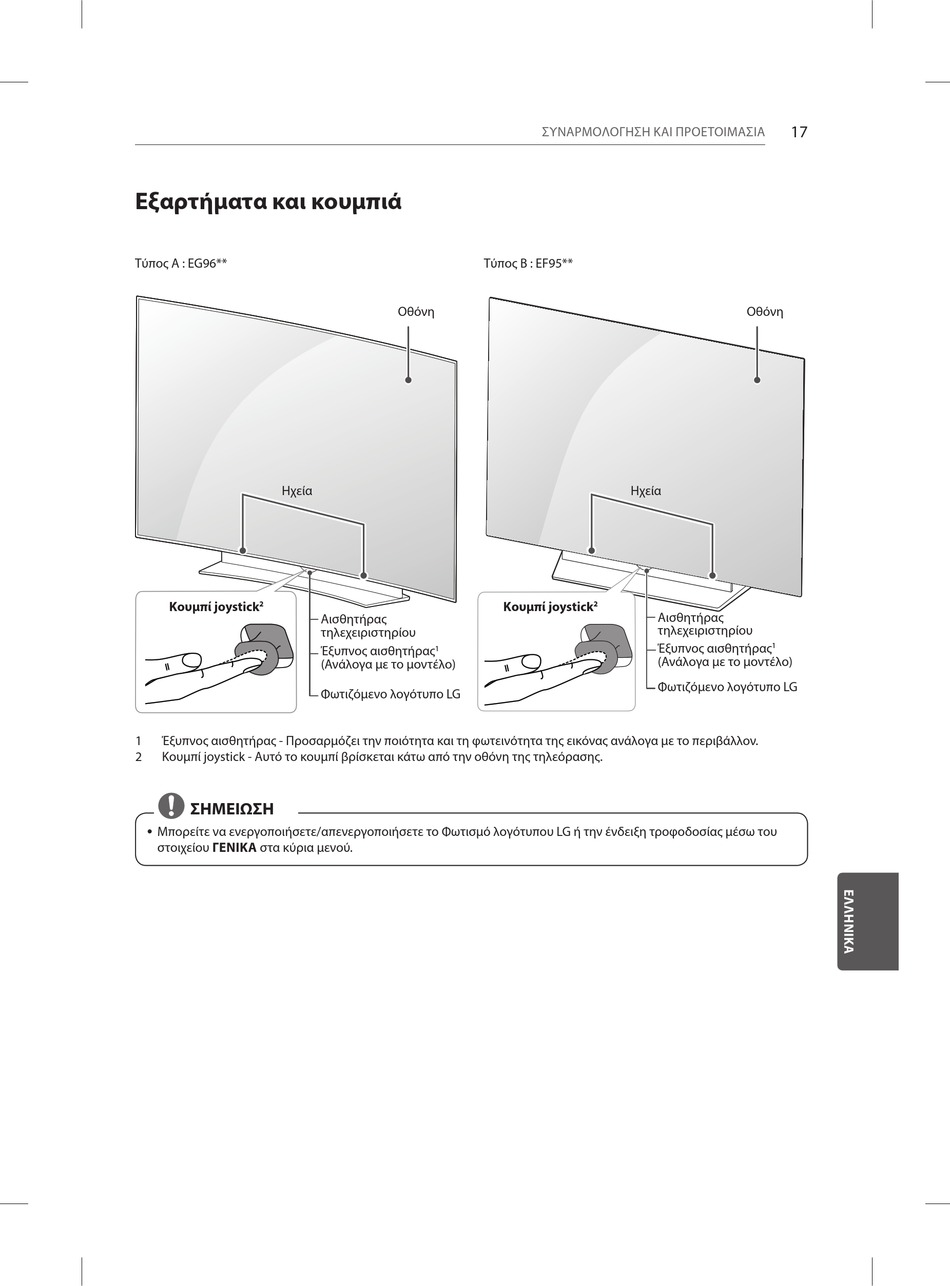 ΣΥΝΑΡΜΟΛΟΓΗΣΗ ΚΑΙ ΠΡΟΕΤΟΙΜΑΣΙΑ 17

Εξαρτήματα και κουμπιά

Τύπος A : EG96**

Οθόνη

Ηχεία

Κουμπί joystick$^2$

Αισθητήρας τηλεχειριστηρίου

Έξυπνος αισθητήρας$^1$ (Ανάλογα με το μοντέλο)

Φωτιζόμενο λογότυπο LG

Τύπος B : EF95**

Οθόνη

Ηχεία

Κουμπί joystick$^2$

Αισθητήρας τηλεχειριστηρίου

Έξυπνος αισθητήρας$^1$ (Ανάλογα με το μοντέλο)

Φωτιζόμενο λογότυπο LG

1 Έξυπνος αισθητήρας - Προσαρμόζει την ποιότητα και τη φωτεινότητα της εικόνας ανάλογα με το περιβάλλον.
2 Κουμπί joystick - Αυτό το κουμπί βρίσκεται κάτω από την οθόνη της τηλεόρασης.

ΣΗΜΕΙΩΣΗ

• Μπορείτε να ενεργοποιήσετε/απενεργοποιήσετε το Φωτισμό λογότυπου LG ή την ένδειξη τροφοδοσίας μέσω του στοιχείου ΓΕΝΙΚΑ στα κύρια μενού.

ΕΛΛΗΝΙΚΑ